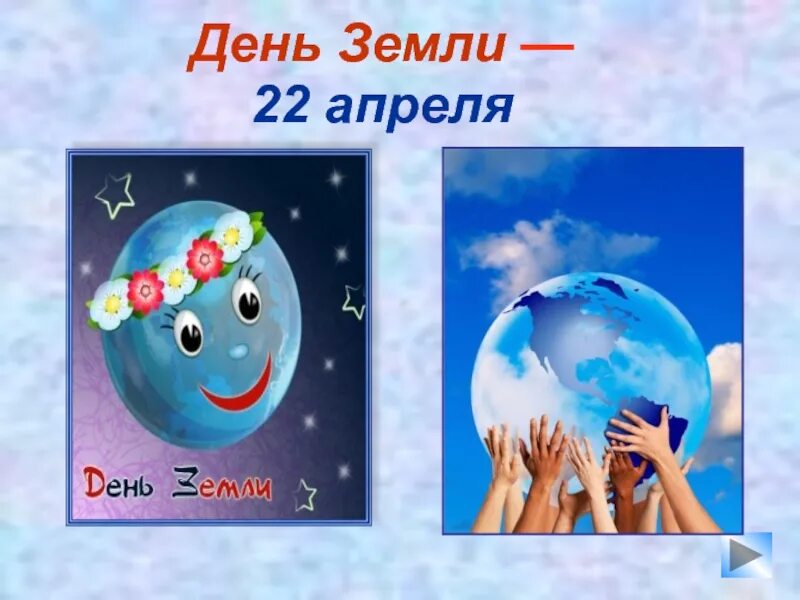 День Земли —
22 апреля

День Земли